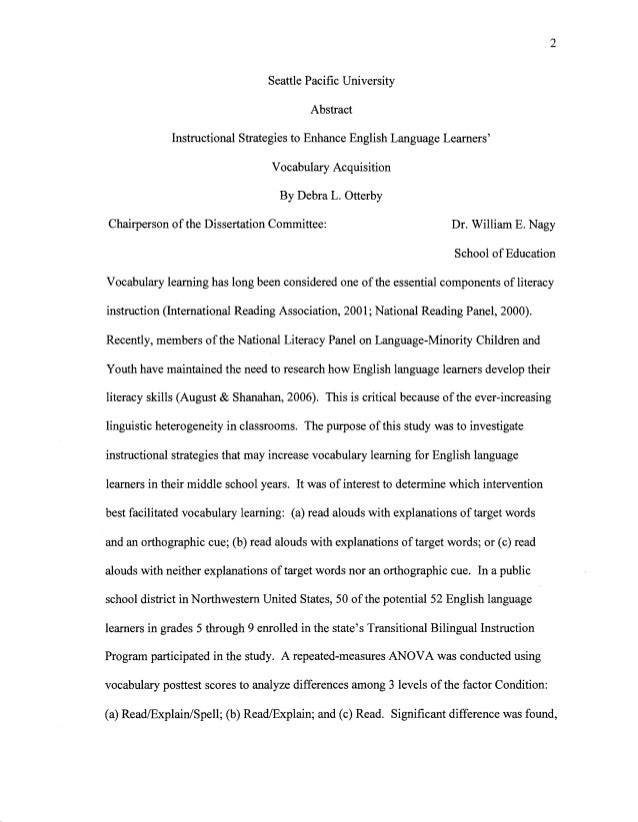 2

Seattle Pacific University

Abstract

Instructional Strategies to Enhance English Language Learners' Vocabulary Acquisition

By Debra L. Otterby

Chairperson of the Dissertation Committee: Dr. William E. Nagy

School of Education

Vocabulary learning has long been considered one of the essential components of literacy instruction (International Reading Association, 2001; National Reading Panel, 2000). Recently, members of the National Literacy Panel on Language-Minority Children and Youth have maintained the need to research how English language learners develop their literacy skills (August & Shanahan, 2006). This is critical because of the ever-increasing linguistic heterogeneity in classrooms. The purpose of this study was to investigate instructional strategies that may increase vocabulary learning for English language learners in their middle school years. It was of interest to determine which intervention best facilitated vocabulary learning: (a) read alouds with explanations of target words and an orthographic cue; (b) read alouds with explanations of target words; or (c) read alouds with neither explanations of target words nor an orthographic cue. In a public school district in Northwestern United States, 50 of the potential 52 English language learners in grades 5 through 9 enrolled in the state's Transitional Bilingual Instruction Program participated in the study. A repeated-measures ANOVA was conducted using vocabulary posttest scores to analyze differences among 3 levels of the factor Condition: (a) Read/Explain/Spell; (b) Read/Explain; and (c) Read. Significant difference was found,